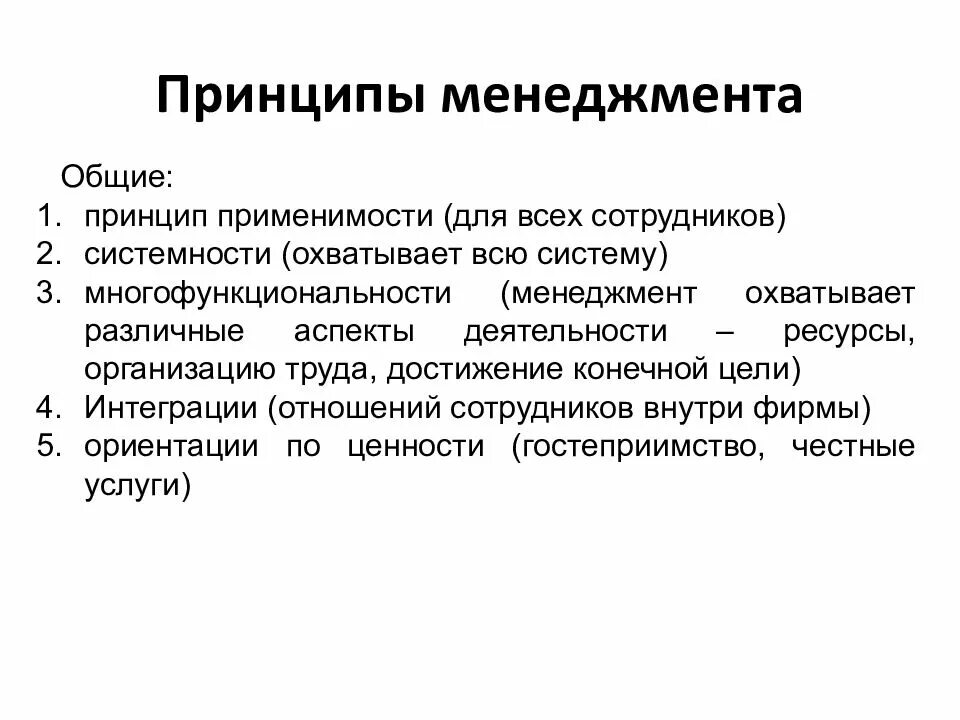 Принципы менеджмента

Общие:
1. принцип применимости (для всех сотрудников)
2. системности (охватывает всю систему)
3. многофункциональности (менеджмент охватывает различные аспекты деятельности – ресурсы, организацию труда, достижение конечной цели)
4. Интеграции (отношений сотрудников внутри фирмы)
5. ориентации по ценности (гостеприимство, честные услуги)